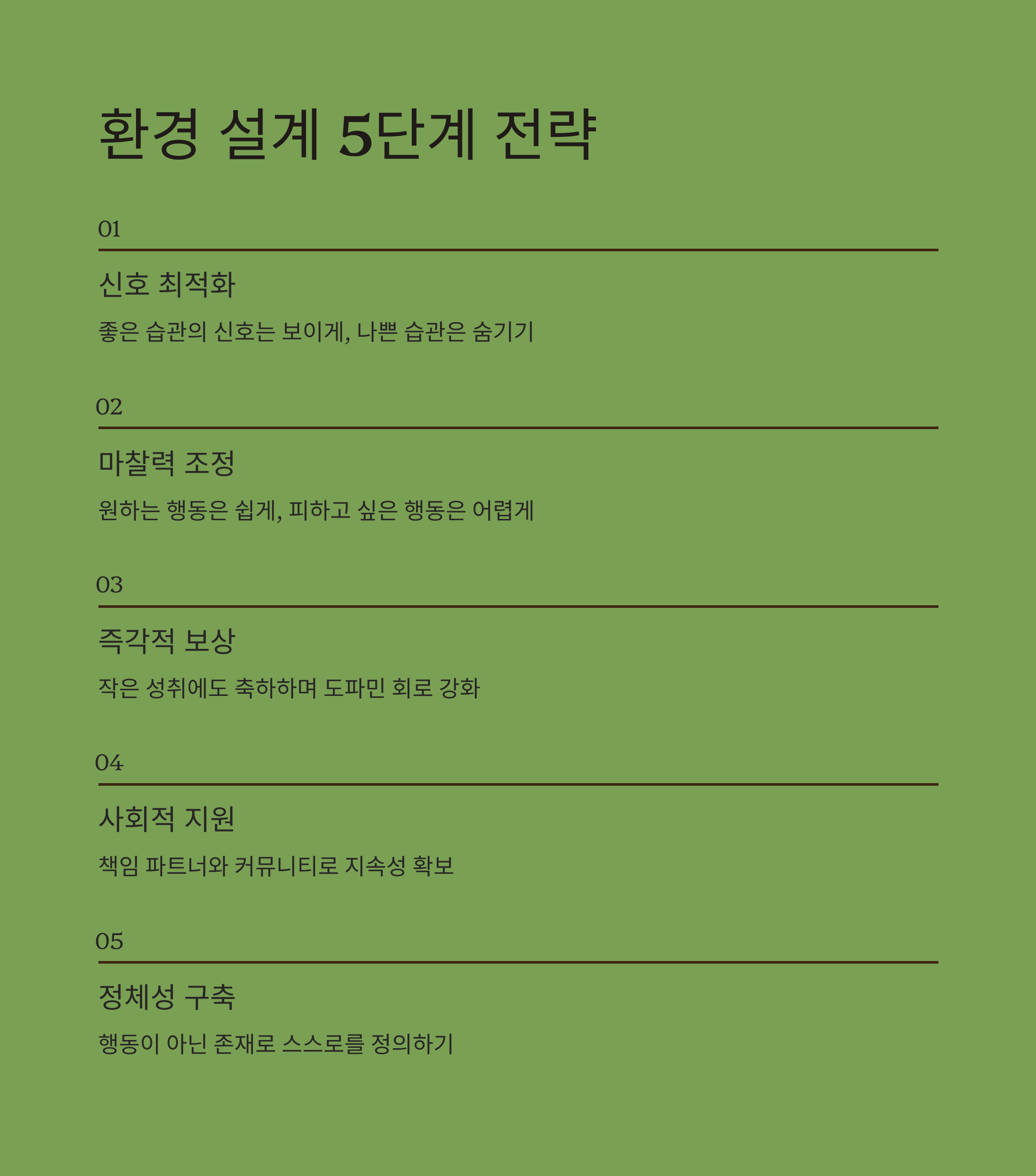 환경 설계 5단계 전략

01

신호 최적화

좋은 습관의 신호는 보이게, 나쁜 습관은 숨기기

02

마찰력 조정

원하는 행동은 쉽게, 피하고 싶은 행동은 어렵게

03

즉각적 보상

작은 성취에도 축하하며 도파민 회로 강화

04

사회적 지원

책임 파트너와 커뮤니티로 지속성 확보

05

정체성 구축

행동이 아닌 존재로 스스로를 정의하기